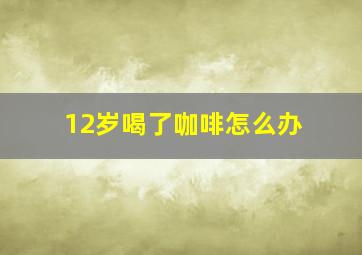 12岁喝了咖啡怎么办